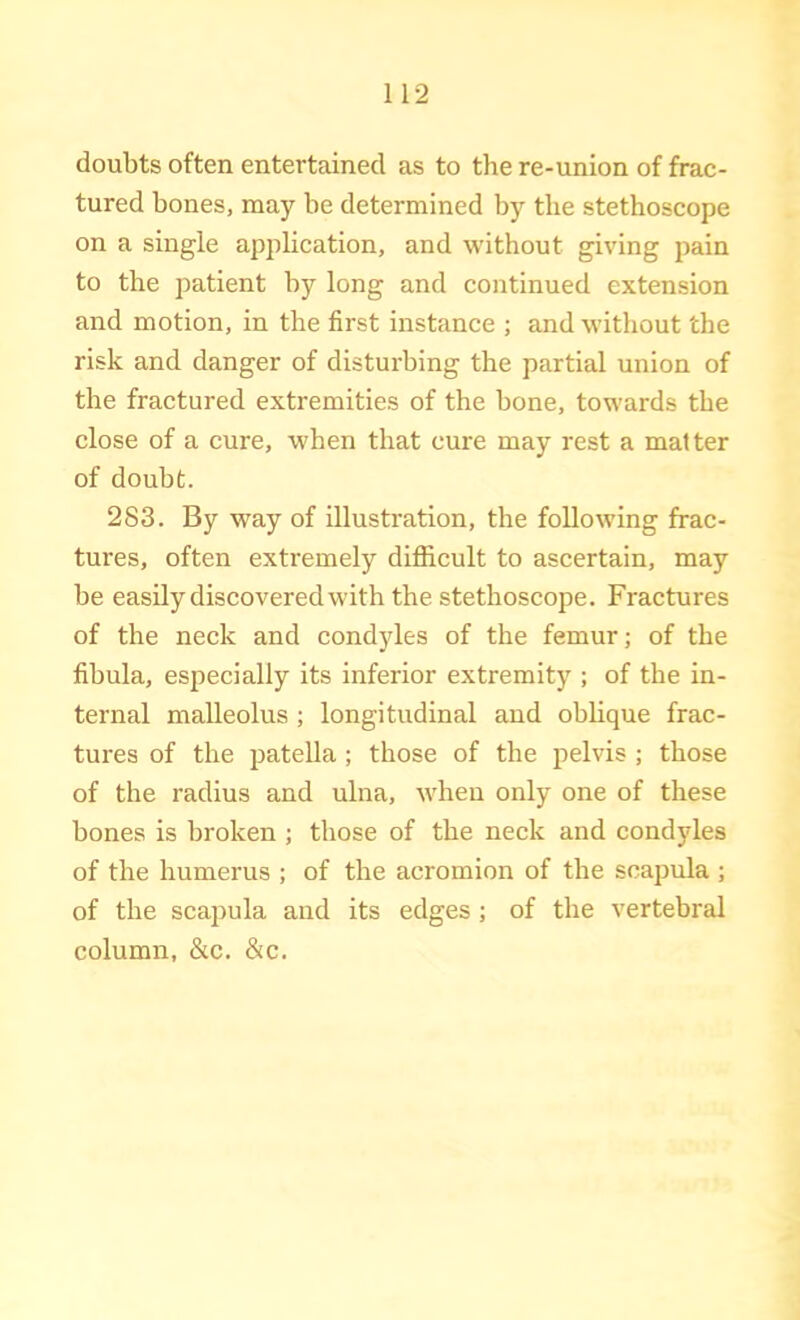 112

doubts often entertained as to the re-union of fractured bones, may be determined by the stethoscope on a single application, and without giving pain to the patient by long and continued extension and motion, in the first instance ; and without the risk and danger of disturbing the partial union of the fractured extremities of the bone, towards the close of a cure, when that cure may rest a matter of doubt.

283. By way of illustration, the following fractures, often extremely difficult to ascertain, may be easily discovered with the stethoscope. Fractures of the neck and condyles of the femur; of the fibula, especially its inferior extremity ; of the internal malleolus ; longitudinal and oblique fractures of the patella ; those of the pelvis ; those of the radius and ulna, when only one of these bones is broken ; those of the neck and condyles of the humerus ; of the acromion of the scapula ; of the scapula and its edges ; of the vertebral column, &c. &c.